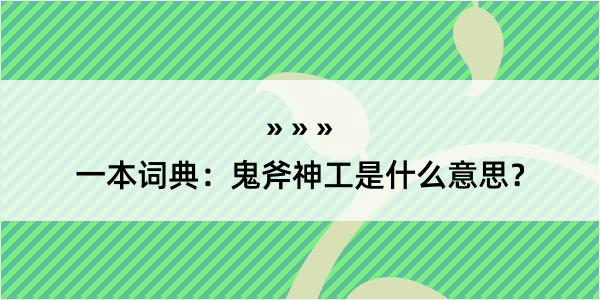 » » »

一本词典：鬼斧神工是什么意思？